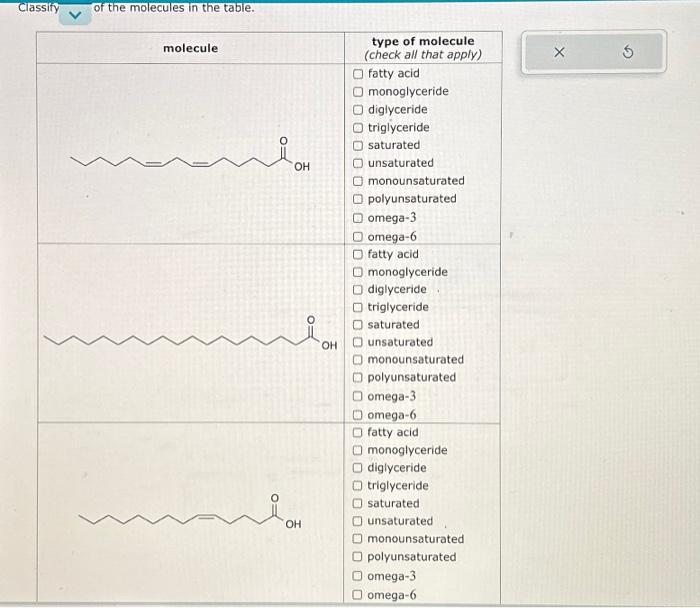 Classify of the molecules in the table.

| molecule | type of molecule (check all that apply) |
|---|---|
| O OH | ☐ fatty acid ☐ monoglyceride ☐ diglyceride ☐ triglyceride ☐ saturated ☐ unsaturated ☐ monounsaturated ☐ polyunsaturated ☐ omega-3 ☐ omega-6 |
| O OH | ☐ fatty acid ☐ monoglyceride ☐ diglyceride ☐ triglyceride ☐ saturated ☐ unsaturated ☐ monounsaturated ☐ polyunsaturated ☐ omega-3 ☐ omega-6 |
| O OH | ☐ fatty acid ☐ monoglyceride ☐ diglyceride ☐ triglyceride ☐ saturated ☐ unsaturated ☐ monounsaturated ☐ polyunsaturated ☐ omega-3 ☐ omega-6 |

×